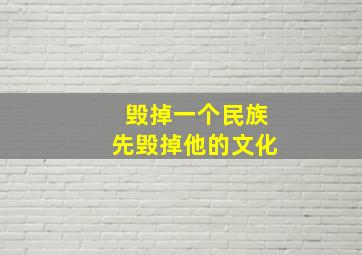 毁掉一个民族
先毁掉他的文化